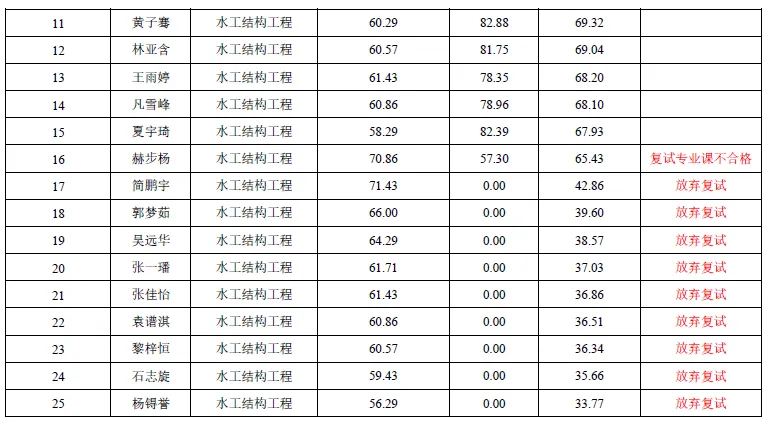 | 11 | 黄子骞 | 水工结构工程 | 60.29 | 82.88 | 69.32 |  |
|---|---|---|---|---|---|---|
| 12 | 林亚含 | 水工结构工程 | 60.57 | 81.75 | 69.04 |  |
| 13 | 王雨婷 | 水工结构工程 | 61.43 | 78.35 | 68.20 |  |
| 14 | 凡雪峰 | 水工结构工程 | 60.86 | 78.96 | 68.10 |  |
| 15 | 夏宇琦 | 水工结构工程 | 58.29 | 82.39 | 67.93 |  |
| 16 | 赫步杨 | 水工结构工程 | 70.86 | 57.30 | 65.43 | 复试专业课不合格 |
| 17 | 简鹏宇 | 水工结构工程 | 71.43 | 0.00 | 42.86 | 放弃复试 |
| 18 | 郭梦茹 | 水工结构工程 | 66.00 | 0.00 | 39.60 | 放弃复试 |
| 19 | 吴远华 | 水工结构工程 | 64.29 | 0.00 | 38.57 | 放弃复试 |
| 20 | 张一璠 | 水工结构工程 | 61.71 | 0.00 | 37.03 | 放弃复试 |
| 21 | 张佳怡 | 水工结构工程 | 61.43 | 0.00 | 36.86 | 放弃复试 |
| 22 | 袁谱淇 | 水工结构工程 | 60.86 | 0.00 | 36.51 | 放弃复试 |
| 23 | 黎梓恒 | 水工结构工程 | 60.57 | 0.00 | 36.34 | 放弃复试 |
| 24 | 石志旋 | 水工结构工程 | 59.43 | 0.00 | 35.66 | 放弃复试 |
| 25 | 杨锝誉 | 水工结构工程 | 56.29 | 0.00 | 33.77 | 放弃复试 |